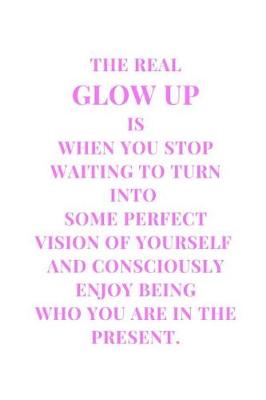 THE REAL
GLOW UP
IS
WHEN YOU STOP
WAITING TO TURN
INTO
SOME PERFECT
VISION OF YOURSELF
AND CONSCIOUSLY
ENJOY BEING
WHO YOU ARE IN THE
PRESENT.